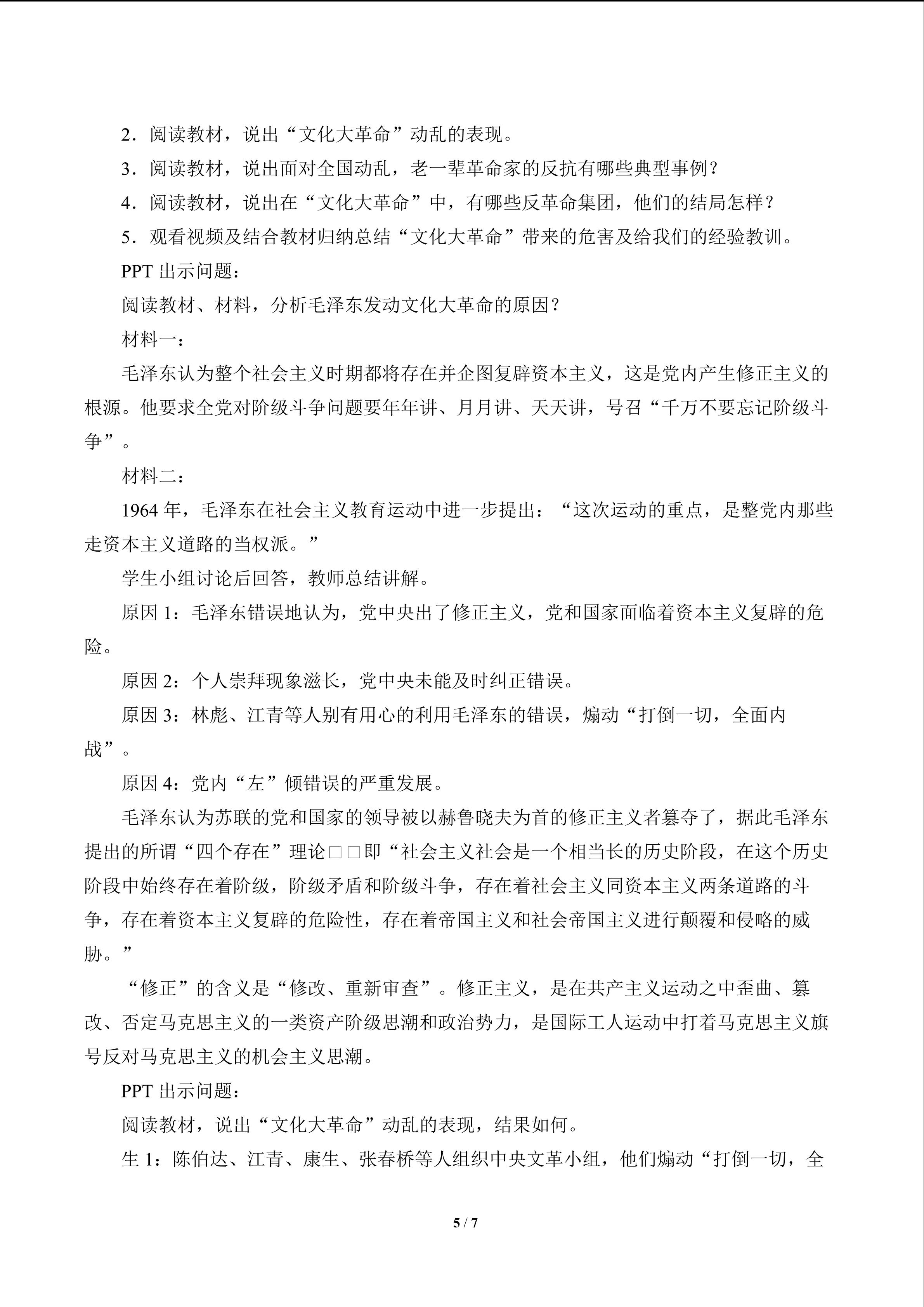 2．阅读教材，说出“文化大革命”动乱的表现。

3．阅读教材，说出面对全国动乱，老一辈革命家的反抗有哪些典型事例？

4．阅读教材，说出在“文化大革命”中，有哪些反革命集团，他们的结局怎样？

5．观看视频及结合教材归纳总结“文化大革命”带来的危害及给我们的经验教训。

PPT出示问题：

阅读教材、材料，分析毛泽东发动文化大革命的原因？

材料一：

毛泽东认为整个社会主义时期都将存在并企图复辟资本主义，这是党内产生修正主义的根源。他要求全党对阶级斗争问题要年年讲、月月讲、天天讲，号召“千万不要忘记阶级斗争”。

材料二：

1964年，毛泽东在社会主义教育运动中进一步提出：“这次运动的重点，是整党内那些走资本主义道路的当权派。”

学生小组讨论后回答，教师总结讲解。

原因1：毛泽东错误地认为，党中央出了修正主义，党和国家面临着资本主义复辟的危险。

原因2：个人崇拜现象滋长，党中央未能及时纠正错误。

原因3：林彪、江青等人别有用心的利用毛泽东的错误，煽动“打倒一切，全面内战”。

原因4：党内“左”倾错误的严重发展。

毛泽东认为苏联的党和国家的领导被以赫鲁晓夫为首的修正主义者篡夺了，据此毛泽东提出的所谓“四个存在”理论□□即“社会主义社会是一个相当长的历史阶段，在这个历史阶段中始终存在着阶级，阶级矛盾和阶级斗争，存在着社会主义同资本主义两条道路的斗争，存在着资本主义复辟的危险性，存在着帝国主义和社会帝国主义进行颠覆和侵略的威胁。”

“修正”的含义是“修改、重新审查”。修正主义，是在共产主义运动之中歪曲、篡改、否定马克思主义的一类资产阶级思潮和政治势力，是国际工人运动中打着马克思主义旗号反对马克思主义的机会主义思潮。

PPT出示问题：

阅读教材，说出“文化大革命”动乱的表现，结果如何。

生1：陈伯达、江青、康生、张春桥等人组织中央文革小组，他们煽动“打倒一切，全

5 / 7